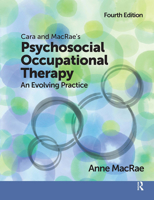 Fourth Edition

Cara and MacRae's

Psychosocial Occupational Therapy

An Evolving Practice

Anne MacRae

R